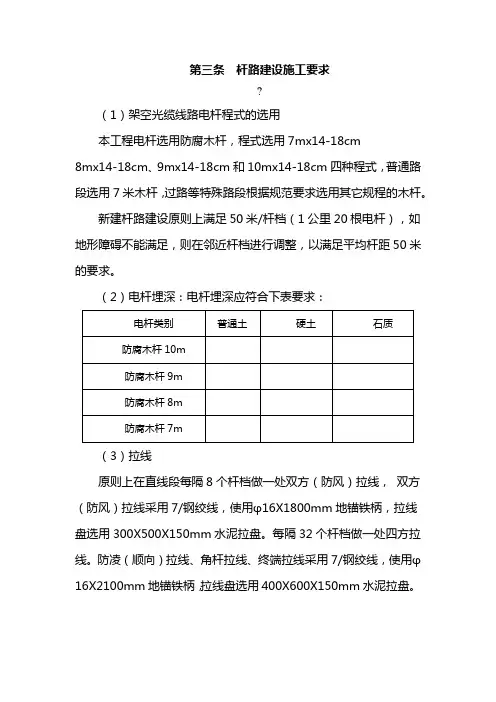 第三条　杆路建设施工要求

?

（1）架空光缆线路电杆程式的选用

本工程电杆选用防腐木杆，程式选用 7mx14-18cm 8mx14-18cm、9mx14-18cm 和 10mx14-18cm 四种程式，普通路段选用 7 米木杆，过路等特殊路段根据规范要求选用其它规程的木杆。

新建杆路建设原则上满足 50 米/杆档（1 公里 20 根电杆），如地形障碍不能满足，则在邻近杆档进行调整，以满足平均杆距 50 米的要求。

（2）电杆埋深：电杆埋深应符合下表要求：

| 电杆类别 | 普通土 | 硬土 | 石质 |
|---|---|---|---|
| 防腐木杆 10m | | | |
| 防腐木杆 9m | | | |
| 防腐木杆 8m | | | |
| 防腐木杆 7m | | | |

（3）拉线

原则上在直线段每隔 8 个杆档做一处双方（防风）拉线， 双方（防风）拉线采用 7/钢绞线，使用φ16X1800mm 地锚铁柄，拉线盘选用 300X500X150mm 水泥拉盘。每隔 32 个杆档做一处四方拉线。防凌（顺向）拉线、角杆拉线、终端拉线采用 7/钢绞线，使用φ16X2100mm 地锚铁柄 拉线盘选用 400X600X150mm 水泥拉盘。